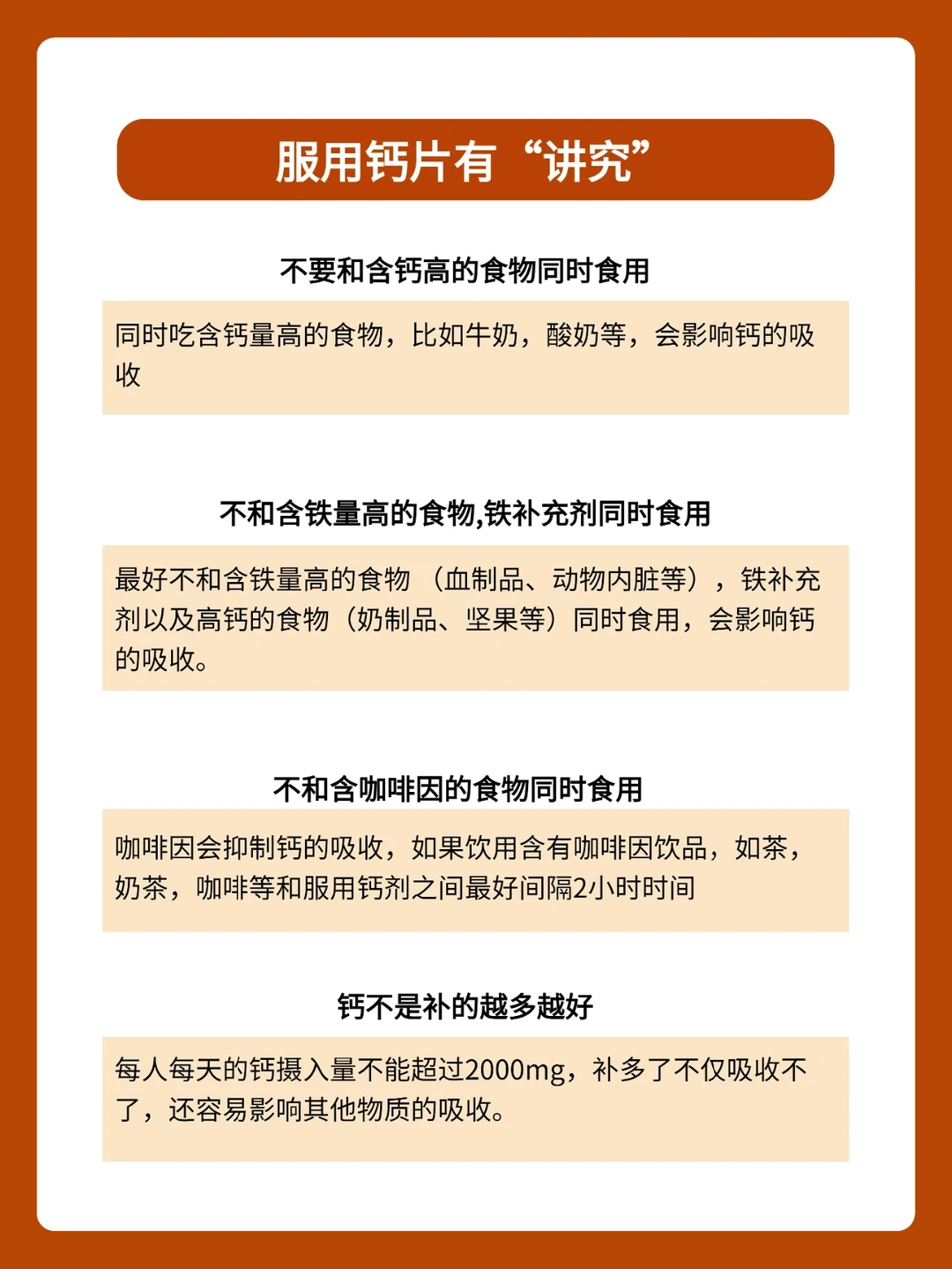 服用钙片有“讲究”

不要和含钙高的食物同时食用

同时吃含钙量高的食物，比如牛奶，酸奶等，会影响钙的吸收

不和含铁量高的食物,铁补充剂同时食用

最好不和含铁量高的食物（血制品、动物内脏等），铁补充剂以及高钙的食物（奶制品、坚果等）同时食用，会影响钙的吸收。

不和含咖啡因的食物同时食用

咖啡因会抑制钙的吸收，如果饮用含有咖啡因饮品，如茶，奶茶，咖啡等和服用钙剂之间最好间隔2小时时间

钙不是补的越多越好

每人每天的钙摄入量不能超过2000mg，补多了不仅吸收不了，还容易影响其他物质的吸收。